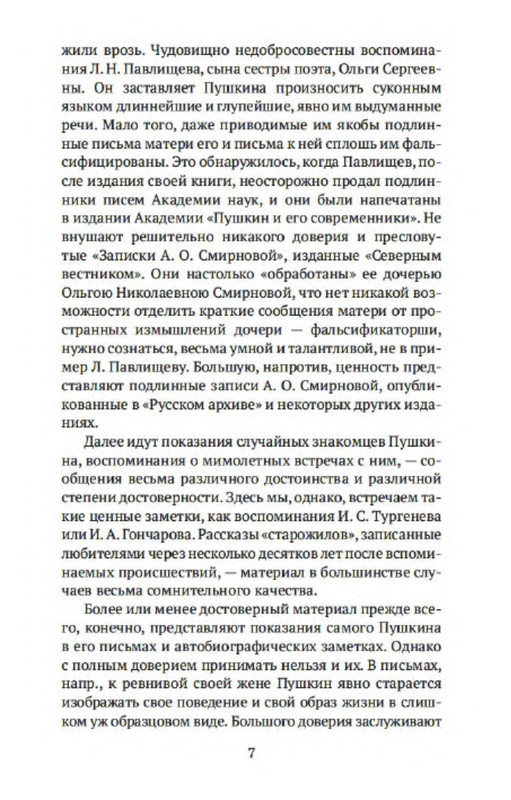 жили врозь. Чудовищно недобросовестны воспоминания Л. Н. Павлищева, сына сестры поэта, Ольги Сергеевны. Он заставляет Пушкина произносить суконным языком длиннейшие и глупейшие, явно им выдуманные речи. Мало того, даже приводимые им якобы подлинные письма матери его и письма к ней сплошь им фальсифицированы. Это обнаружилось, когда Павлищев, после издания своей книги, неосторожно продал подлинники писем Академии наук, и они были напечатаны в издании Академии «Пушкин и его современники». Не внушают решительно никакого доверия и пресловутые «Записки А. О. Смирновой», изданные «Северным вестником». Они настолько «обработаны» ее дочерью Ольгою Николаевною Смирновой, что нет никакой возможности отделить краткие сообщения матери от пространных измышлений дочери — фальсификаторши, нужно сознаться, весьма умной и талантливой, не в пример Л. Павлищеву. Большую, напротив, ценность представляют подлинные записи А. О. Смирновой, опубликованные в «Русском архиве» и некоторых других изданиях.

Далее идут показания случайных знакомцев Пушкина, воспоминания о мимолетных встречах с ним, — сообщения весьма различного достоинства и различной степени достоверности. Здесь мы, однако, встречаем такие ценные заметки, как воспоминания И. С. Тургенева или И. А. Гончарова. Рассказы «старожилов», записанные любителями через несколько десятков лет после вспоминаемых происшествий, — материал в большинстве случаев весьма сомнительного качества.

Более или менее достоверный материал прежде всего, конечно, представляют показания самого Пушкина в его письмах и автобиографических заметках. Однако с полным доверием принимать нельзя и их. В письмах, напр., к ревнивой своей жене Пушкин явно старается изображать свое поведение и свой образ жизни в слишком уж образцовом виде. Большого доверия заслуживают

7